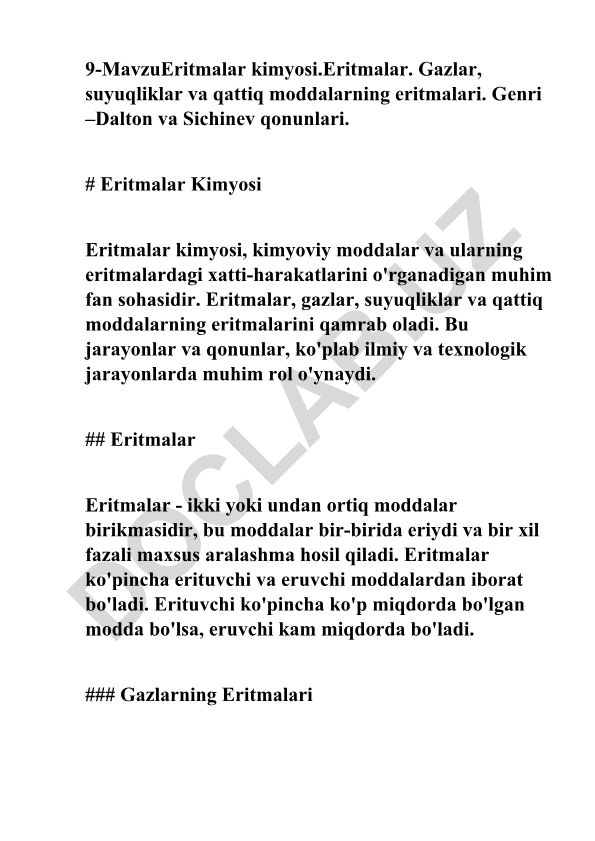 9-MavzuEritmalar kimyosi.Eritmalar. Gazlar, suyuqliklar va qattiq moddalarning eritmalari. Genri –Dalton va Sichinev qonunlari.

# Eritmalar Kimyosi

Eritmalar kimyosi, kimyoviy moddalar va ularning eritmalardagi xatti-harakatlarini o'rganadigan muhim fan sohasidir. Eritmalar, gazlar, suyuqliklar va qattiq moddalarning eritmalarini qamrab oladi. Bu jarayonlar va qonunlar, ko'plab ilmiy va texnologik jarayonlarda muhim rol o'ynaydi.

## Eritmalar

Eritmalar - ikki yoki undan ortiq moddalar birikmasidir, bu moddalar bir-birida eriydi va bir xil fazali maxsus aralashma hosil qiladi. Eritmalar ko'pincha erituvchi va eruvchi moddalardan iborat bo'ladi. Erituvchi ko'pincha ko'p miqdorda bo'lgan modda bo'lsa, eruvchi kam miqdorda bo'ladi.

### Gazlarning Eritmalari

DOCLAB.UZ